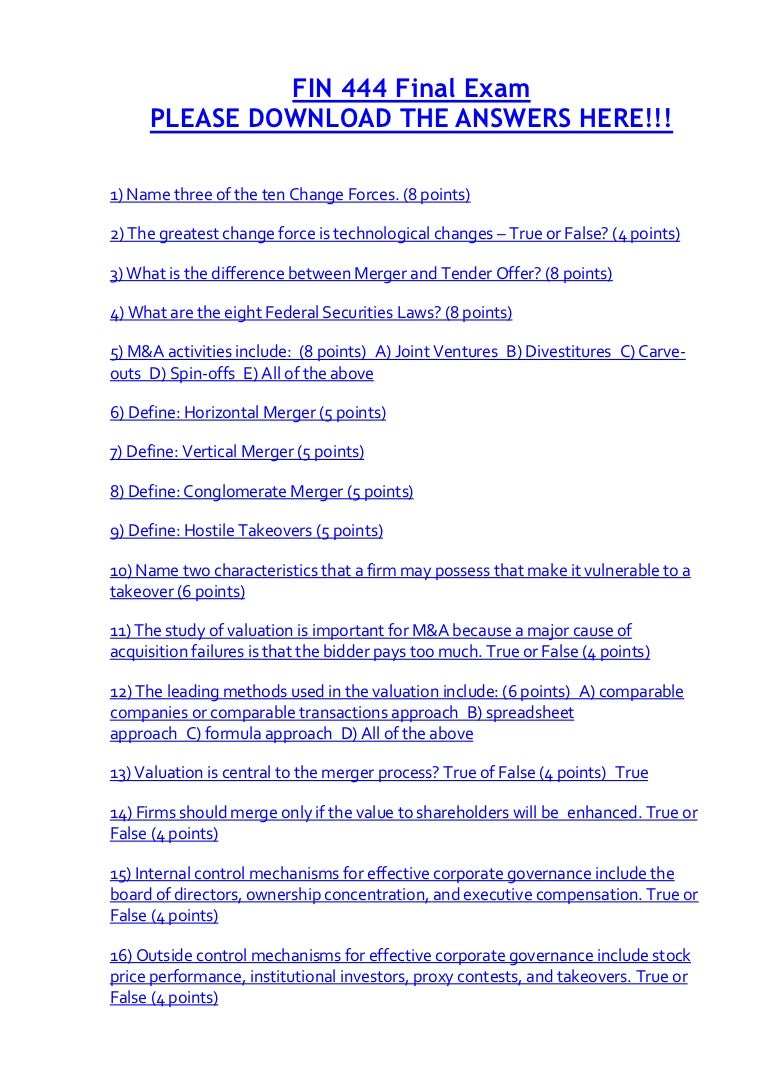 FIN 444 Final Exam
PLEASE DOWNLOAD THE ANSWERS HERE!!!

1) Name three of the ten Change Forces. (8 points)

2) The greatest change force is technological changes – True or False? (4 points)

3) What is the difference between Merger and Tender Offer? (8 points)

4) What are the eight Federal Securities Laws? (8 points)

5) M&A activities include: (8 points) A) Joint Ventures B) Divestitures C) Carve-outs D) Spin-offs E) All of the above

6) Define: Horizontal Merger (5 points)

7) Define: Vertical Merger (5 points)

8) Define: Conglomerate Merger (5 points)

9) Define: Hostile Takeovers (5 points)

10) Name two characteristics that a firm may possess that make it vulnerable to a takeover (6 points)

11) The study of valuation is important for M&A because a major cause of acquisition failures is that the bidder pays too much. True or False (4 points)

12) The leading methods used in the valuation include: (6 points) A) comparable companies or comparable transactions approach B) spreadsheet approach C) formula approach D) All of the above

13) Valuation is central to the merger process? True of False (4 points) True

14) Firms should merge only if the value to shareholders will be enhanced. True or False (4 points)

15) Internal control mechanisms for effective corporate governance include the board of directors, ownership concentration, and executive compensation. True or False (4 points)

16) Outside control mechanisms for effective corporate governance include stock price performance, institutional investors, proxy contests, and takeovers. True or False (4 points)